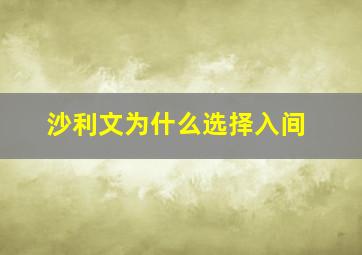 沙利文为什么选择入间